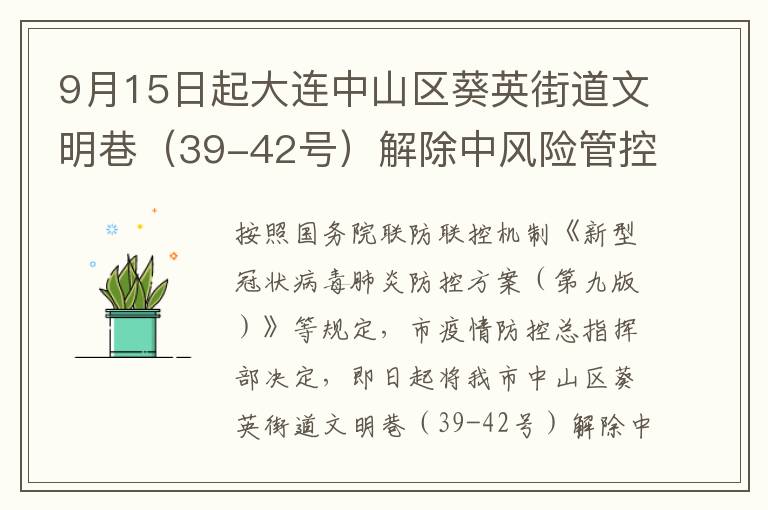 9月15日起大连中山区葵英街道文明巷（39-42号）解除中风险管控

按照国务院联防联控机制《新型冠状病毒肺炎防控方案（第九版）》等规定，市疫情防控总指挥部决定，即日起将我市中山区葵英街道文明巷（39-42号）解除中